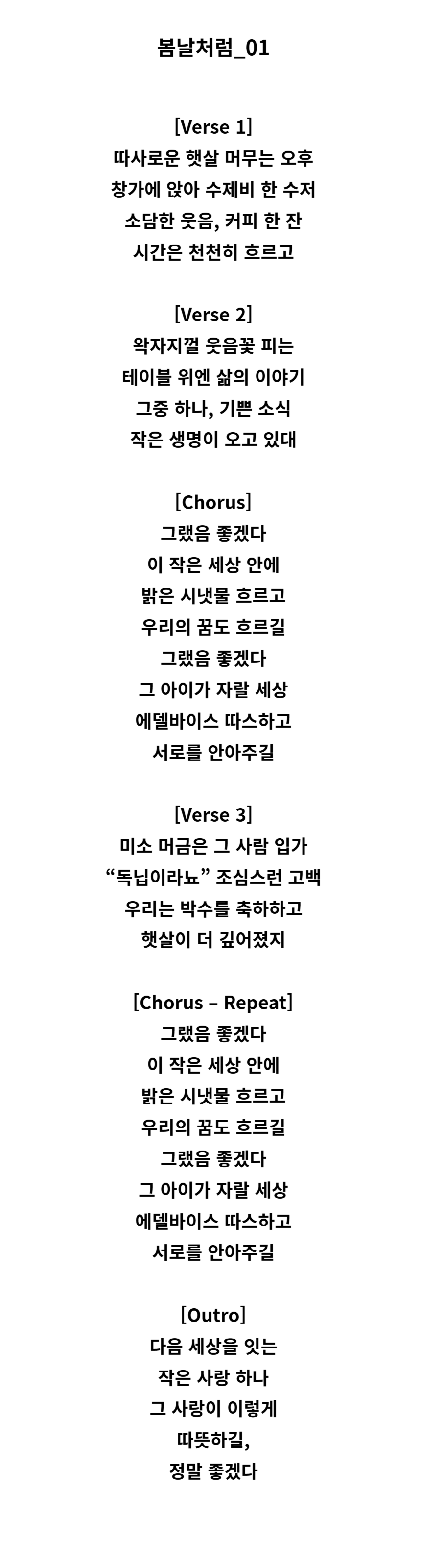 봄날처럼_01

[Verse 1]
따사로운 햇살 머무는 오후
창가에 앉아 수제비 한 수저
소담한 웃음, 커피 한 잔
시간은 천천히 흐르고

[Verse 2]
왁자지껄 웃음꽃 피는
테이블 위엔 삶의 이야기
그중 하나, 기쁜 소식
작은 생명이 오고 있대

[Chorus]
그랬음 좋겠다
이 작은 세상 안에
밝은 시냇물 흐르고
우리의 꿈도 흐르길
그랬음 좋겠다
그 아이가 자랄 세상
에델바이스 따스하고
서로를 안아주길

[Verse 3]
미소 머금은 그 사람 입가
"독닙이라뇨" 조심스런 고백
우리는 박수를 축하하고
햇살이 더 깊어졌지

[Chorus – Repeat]
그랬음 좋겠다
이 작은 세상 안에
밝은 시냇물 흐르고
우리의 꿈도 흐르길
그랬음 좋겠다
그 아이가 자랄 세상
에델바이스 따스하고
서로를 안아주길

[Outro]
다음 세상을 잇는
작은 사랑 하나
그 사랑이 이렇게
따뜻하길,
정말 좋겠다